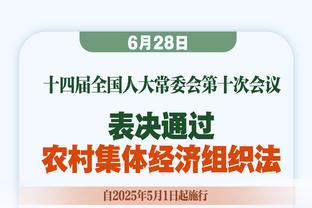 6月28日

十四届全国人大常委会第十次会议

表决通过
农村集体经济组织法

自2025年5月1日起施行